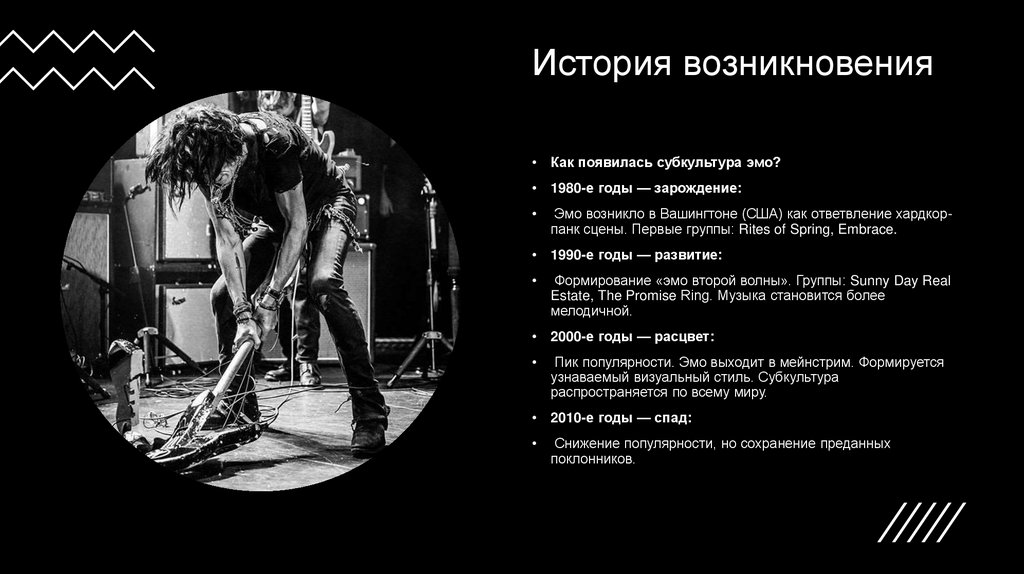 История возникновения

• Как появилась субкультура эмо?

• 1980-е годы — зарождение:

• Эмо возникло в Вашингтоне (США) как ответвление хардкор-панк сцены. Первые группы: Rites of Spring, Embrace.

• 1990-е годы — развитие:

• Формирование «эмо второй волны». Группы: Sunny Day Real Estate, The Promise Ring. Музыка становится более мелодичной.

• 2000-е годы — расцвет:

• Пик популярности. Эмо выходит в мейнстрим. Формируется узнаваемый визуальный стиль. Субкультура распространяется по всему миру.

• 2010-е годы — спад:

• Снижение популярности, но сохранение преданных поклонников.